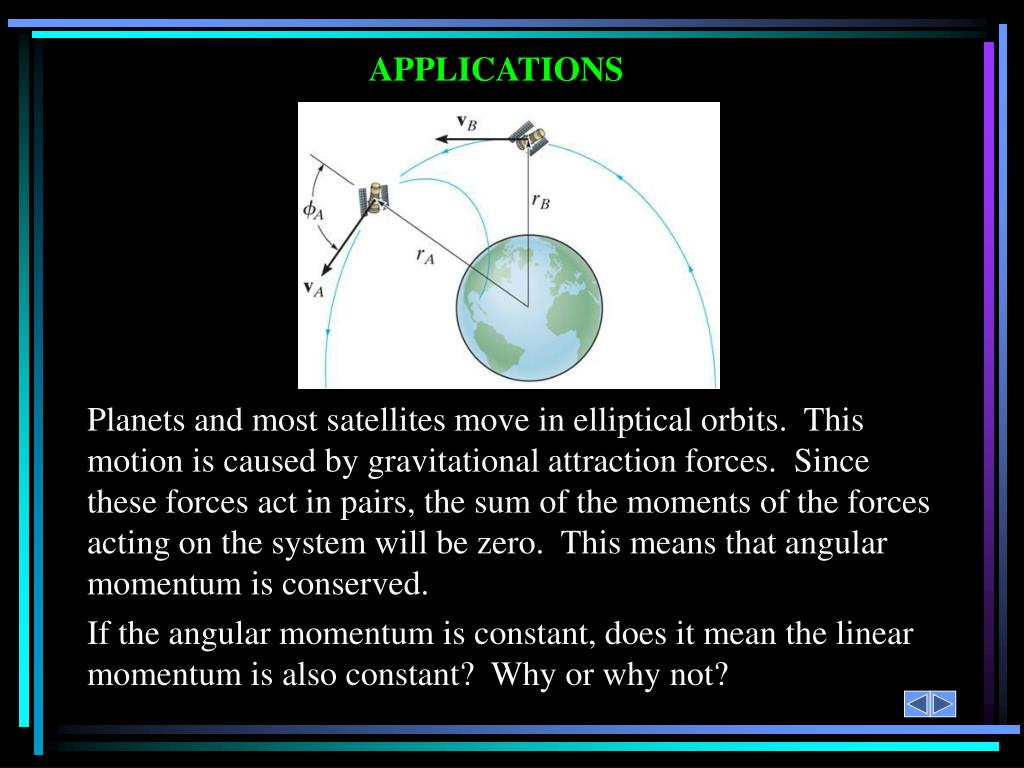 APPLICATIONS

$\mathbf{v}_B$

$\phi_A$

$r_B$

$r_A$

$\mathbf{v}_A$

Planets and most satellites move in elliptical orbits. This motion is caused by gravitational attraction forces. Since these forces act in pairs, the sum of the moments of the forces acting on the system will be zero. This means that angular momentum is conserved.

If the angular momentum is constant, does it mean the linear momentum is also constant? Why or why not?